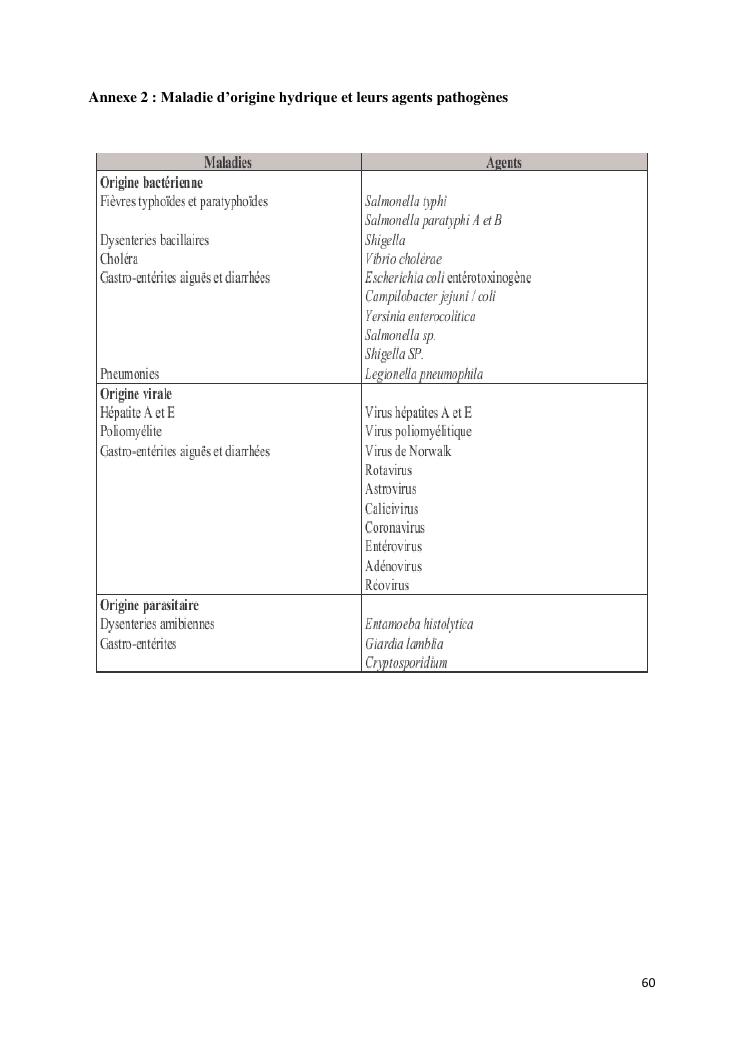 Annexe 2 : Maladie d'origine hydrique et leurs agents pathogènes

| Maladies | Agents |
|---|---|
| **Origine bactérienne** | |
| Fièvres typhoïdes et paratyphoïdes | Salmonella typhi |
| | Salmonella paratyphi A et B |
| Dysenteries bacillaires | Shigella |
| Choléra | Vibrio cholérae |
| Gastro-entérites aiguës et diarrhées | Escherichia coli entérotoxinogène |
| | Campilobacter jejuni / coli |
| | Yersinia enterocolitica |
| | Salmonella sp. |
| | Shigella SP. |
| Pneumonies | Legionella pneumophila |
| **Origine virale** | |
| Hépatite A et E | Virus hépatites A et E |
| Poliomyélite | Virus poliomyélitique |
| Gastro-entérites aiguës et diarrhées | Virus de Norwalk |
| | Rotavirus |
| | Astrovirus |
| | Calicivirus |
| | Coronavirus |
| | Entérovirus |
| | Adénovirus |
| | Réovirus |
| **Origine parasitaire** | |
| Dysenteries amibiennes | Entamoeba histolytica |
| Gastro-entérites | Giardia lamblia |
| | Cryptosporidium |

60